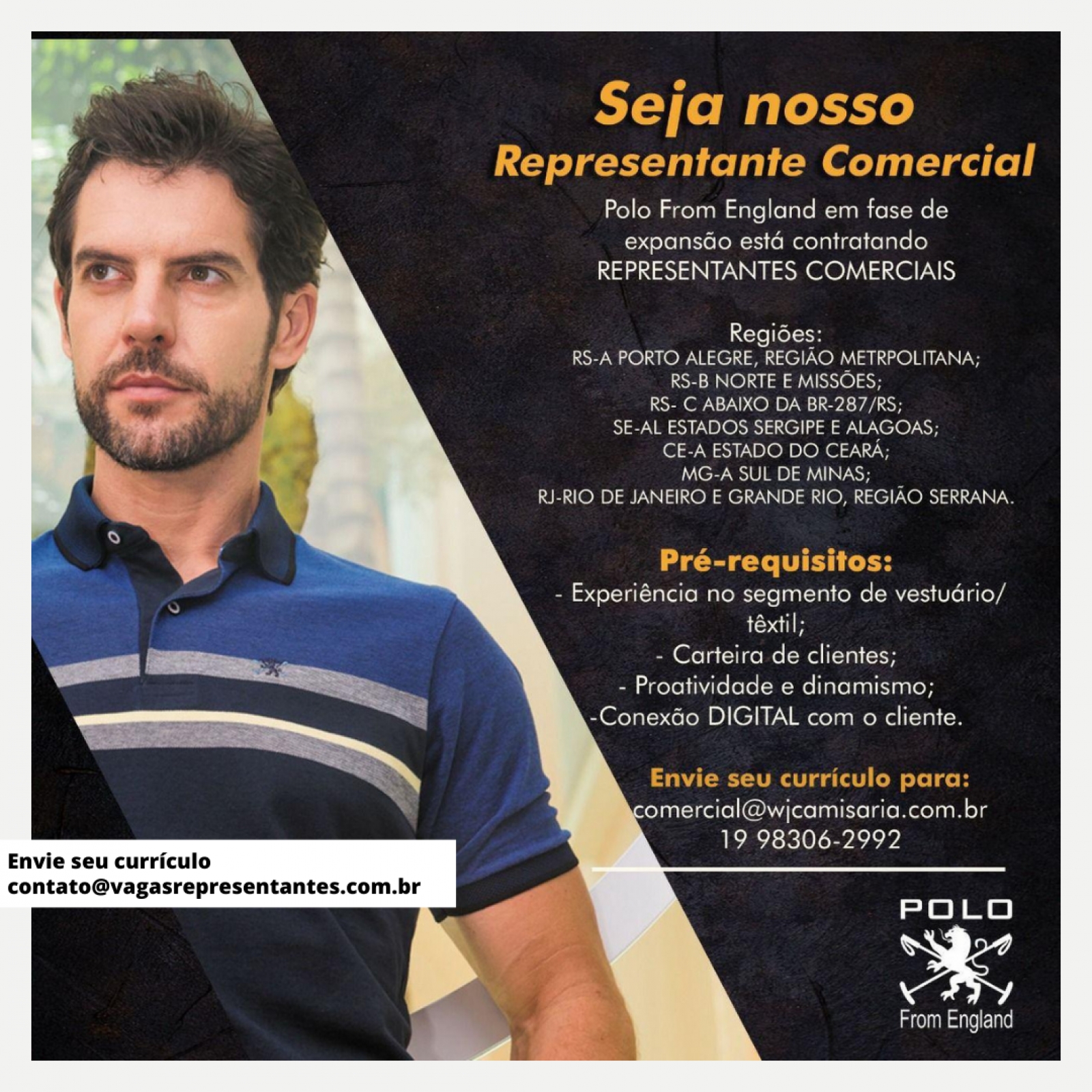 Seja nosso
Representante Comercial

Polo From England em fase de expansão está contratando REPRESENTANTES COMERCIAIS

Regiões:
RS-A PORTO ALEGRE, REGIÃO METRPOLITANA;
RS-B NORTE E MISSÕES;
RS- C ABAIXO DA BR-287/RS;
SE-AL ESTADOS SERGIPE E ALAGOAS;
CE-A ESTADO DO CEARÁ;
MG-A SUL DE MINAS;
RJ-RIO DE JANEIRO E GRANDE RIO, REGIÃO SERRANA.

Pré-requisitos:
- Experiência no segmento de vestuário/ têxtil;
- Carteira de clientes;
- Proatividade e dinamismo;
-Conexão DIGITAL com o cliente.

Envie seu currículo para:
comercial@wjcamisaria.com.br
19 98306-2992

Envie seu currículo
contato@vagasrepresentantes.com.br

POLO
From England